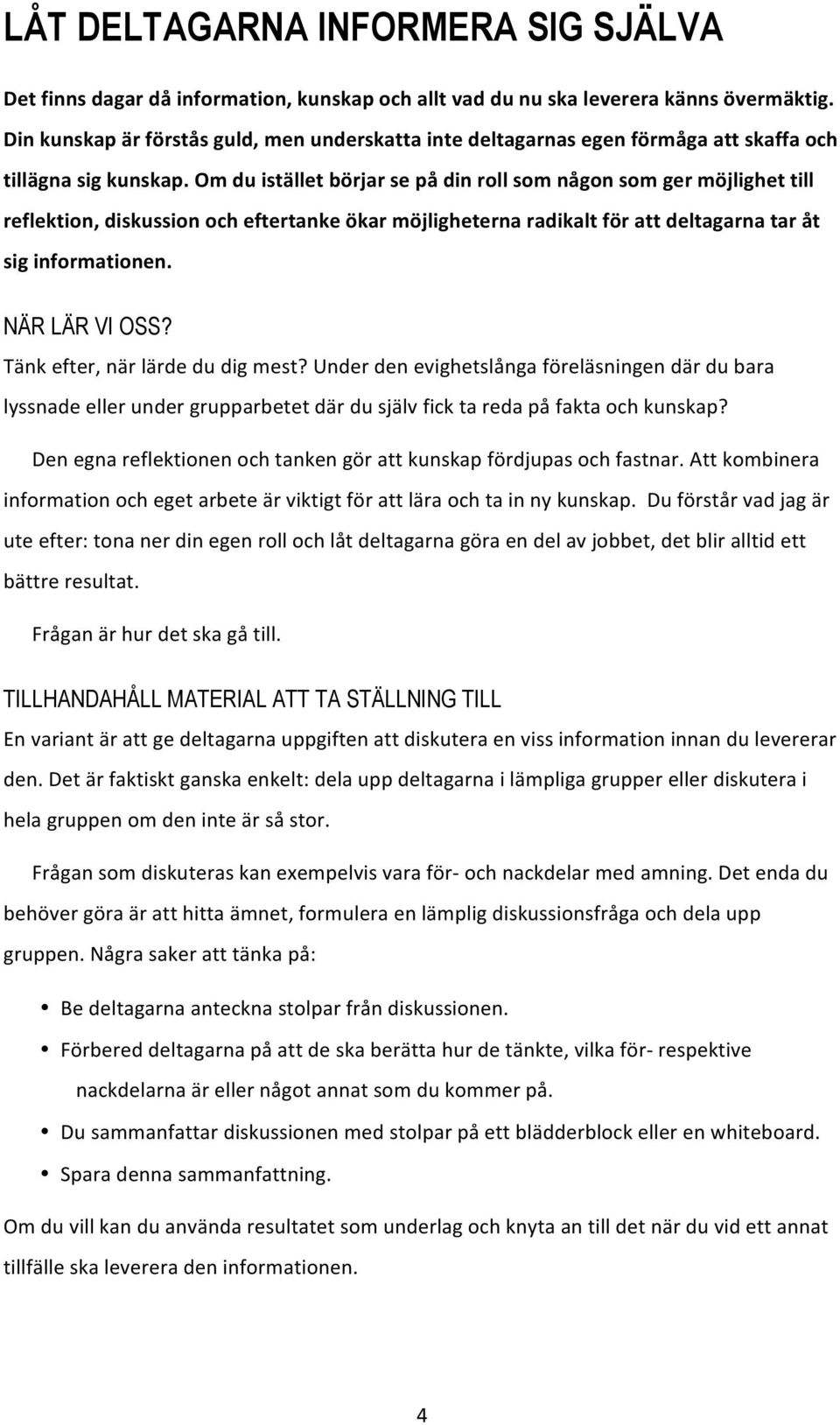 LÅT DELTAGARNA INFORMERA SIG SJÄLVA

Det finns dagar då information, kunskap och allt vad du nu ska leverera känns övermäktig. Din kunskap är förstås guld, men underskatta inte deltagarnas egen förmåga att skaffa och tillägna sig kunskap. Om du istället börjar se på din roll som någon som ger möjlighet till reflektion, diskussion och eftertanke ökar möjligheterna radikalt för att deltagarna tar åt sig informationen.

NÄR LÄR VI OSS?

Tänk efter, när lärde du dig mest? Under den evighetslånga föreläsningen där du bara lyssnade eller under grupparbetet där du själv fick ta reda på fakta och kunskap?

Den egna reflektionen och tanken gör att kunskap fördjupas och fastnar. Att kombinera information och eget arbete är viktigt för att lära och ta in ny kunskap. Du förstår vad jag är ute efter: tona ner din egen roll och låt deltagarna göra en del av jobbet, det blir alltid ett bättre resultat.

Frågan är hur det ska gå till.

TILLHANDAHÅLL MATERIAL ATT TA STÄLLNING TILL

En variant är att ge deltagarna uppgiften att diskutera en viss information innan du levererar den. Det är faktiskt ganska enkelt: dela upp deltagarna i lämpliga grupper eller diskutera i hela gruppen om den inte är så stor.

Frågan som diskuteras kan exempelvis vara för- och nackdelar med amning. Det enda du behöver göra är att hitta ämnet, formulera en lämplig diskussionsfråga och dela upp gruppen. Några saker att tänka på:

• Be deltagarna anteckna stolpar från diskussionen.
• Förbered deltagarna på att de ska berätta hur de tänkte, vilka för- respektive nackdelarna är eller något annat som du kommer på.
• Du sammanfattar diskussionen med stolpar på ett blädderblock eller en whiteboard.
• Spara denna sammanfattning.

Om du vill kan du använda resultatet som underlag och knyta an till det när du vid ett annat tillfälle ska leverera den informationen.

4